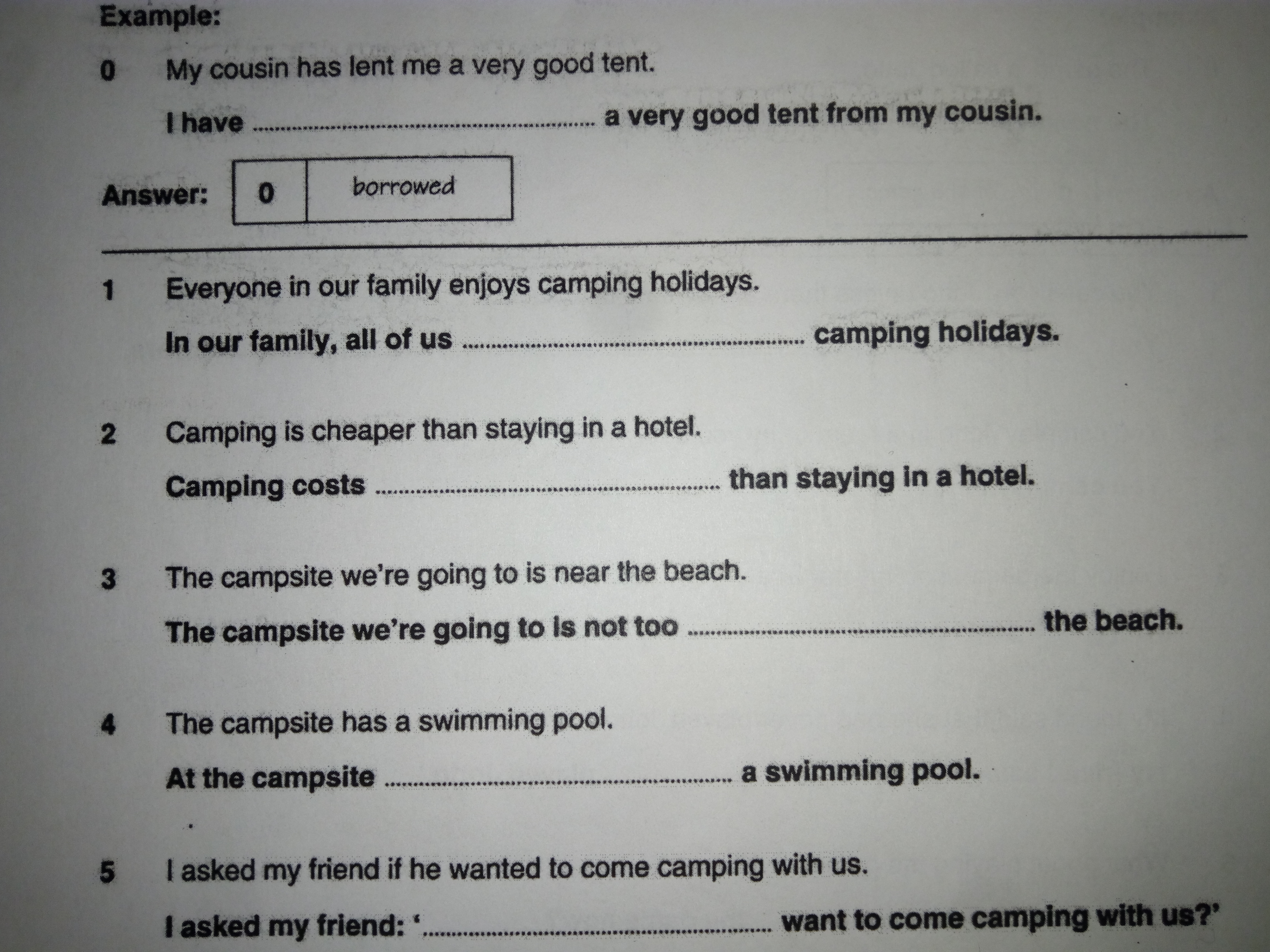 Example:

0 My cousin has lent me a very good tent.

I have ____ a very good tent from my cousin.

Answer: 0 borrowed

1 Everyone in our family enjoys camping holidays.

In our family, all of us ____ camping holidays.

2 Camping is cheaper than staying in a hotel.

Camping costs ____ than staying in a hotel.

3 The campsite we're going to is near the beach.

The campsite we're going to is not too ____ the beach.

4 The campsite has a swimming pool.

At the campsite ____ a swimming pool.

5 I asked my friend if he wanted to come camping with us.

I asked my friend: '____ want to come camping with us?'